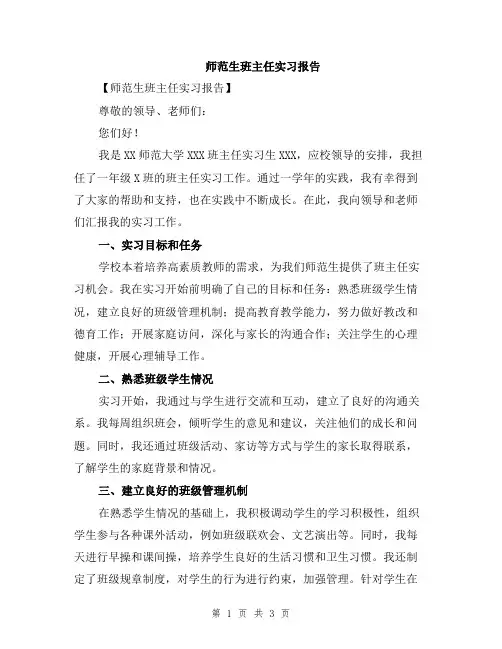 师范生班主任实习报告

【师范生班主任实习报告】

尊敬的领导、老师们：

您们好！

我是XX师范大学XXX班主任实习生XXX，应校领导的安排，我担任了一年级X班的班主任实习工作。通过一学年的实践，我有幸得到了大家的帮助和支持，也在实践中不断成长。在此，我向领导和老师们汇报我的实习工作。

一、实习目标和任务

学校本着培养高素质教师的需求，为我们师范生提供了班主任实习机会。我在实习开始前明确了自己的目标和任务：熟悉班级学生情况，建立良好的班级管理机制；提高教育教学能力，努力做好教改和德育工作；开展家庭访问，深化与家长的沟通合作；关注学生的心理健康，开展心理辅导工作。

二、熟悉班级学生情况

实习开始，我通过与学生进行交流和互动，建立了良好的沟通关系。我每周组织班会，倾听学生的意见和建议，关注他们的成长和问题。同时，我还通过班级活动、家访等方式与学生的家长取得联系，了解学生的家庭背景和情况。

三、建立良好的班级管理机制

在熟悉学生情况的基础上，我积极调动学生的学习积极性，组织学生参与各种课外活动，例如班级联欢会、文艺演出等。同时，我每天进行早操和课间操，培养学生良好的生活习惯和卫生习惯。我还制定了班级规章制度，对学生的行为进行约束，加强管理。针对学生在

第 1 页 共 3 页